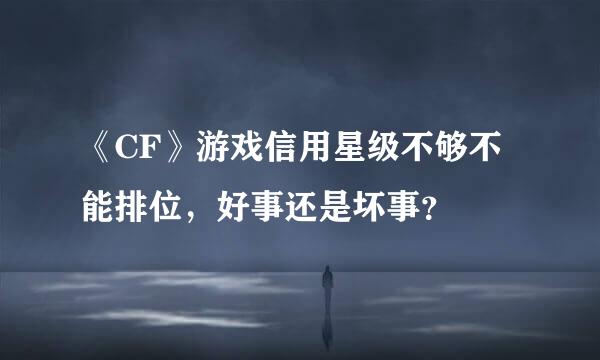 《CF》游戏信用星级不够不能排位，好事还是坏事?